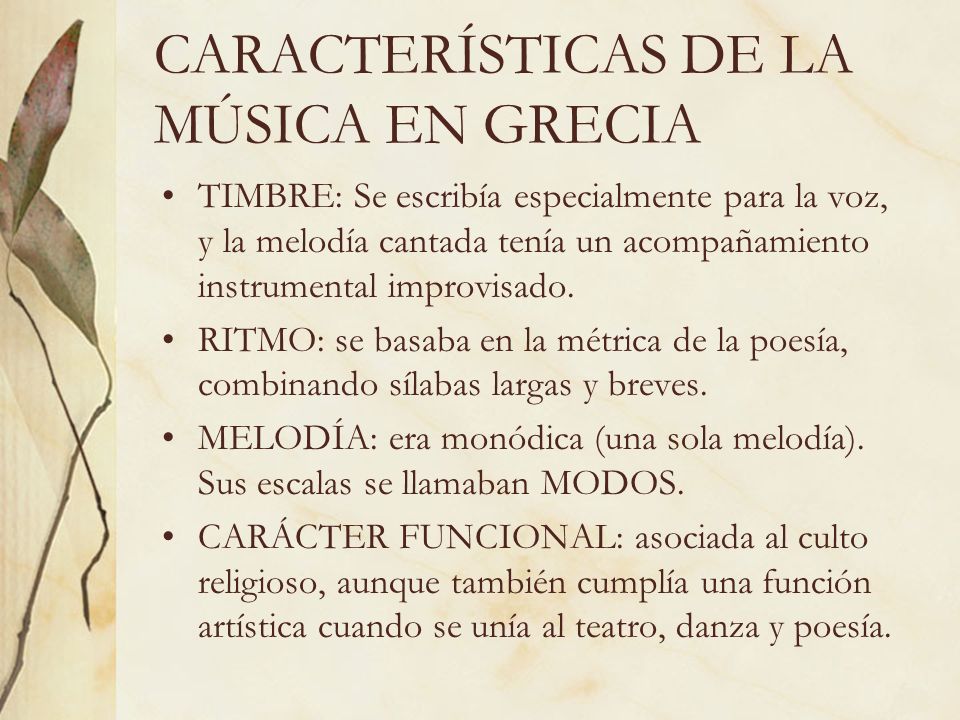 CARACTERÍSTICAS DE LA MÚSICA EN GRECIA

• TIMBRE: Se escribía especialmente para la voz, y la melodía cantada tenía un acompañamiento instrumental improvisado.
• RITMO: se basaba en la métrica de la poesía, combinando sílabas largas y breves.
• MELODÍA: era monódica (una sola melodía). Sus escalas se llamaban MODOS.
• CARÁCTER FUNCIONAL: asociada al culto religioso, aunque también cumplía una función artística cuando se unía al teatro, danza y poesía.